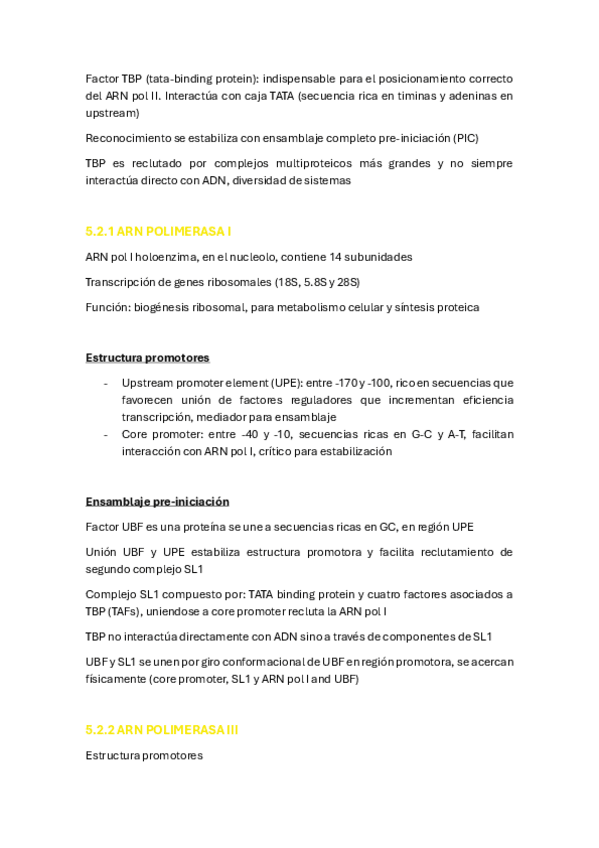 Factor TBP (tata-binding protein): indispensable para el posicionamiento correcto del ARN pol II. Interactúa con caja TATA (secuencia rica en timinas y adeninas en upstream)

Reconocimiento se estabiliza con ensamblaje completo pre-iniciación (PIC)

TBP es reclutado por complejos multiproteicos más grandes y no siempre interactúa directo con ADN, diversidad de sistemas

5.2.1 ARN POLIMERASA I

ARN pol I holoenzima, en el nucleolo, contiene 14 subunidades

Transcripción de genes ribosomales (18S, 5.8S y 28S)

Función: biogénesis ribosomal, para metabolismo celular y síntesis proteica

Estructura promotores

- Upstream promoter element (UPE): entre -170 y -100, rico en secuencias que favorecen unión de factores reguladores que incrementan eficiencia transcripción, mediador para ensamblaje
- Core promoter: entre -40 y -10, secuencias ricas en G-C y A-T, facilitan interacción con ARN pol I, crítico para estabilización

Ensamblaje pre-iniciación

Factor UBF es una proteína se une a secuencias ricas en GC, en región UPE

Unión UBF y UPE estabiliza estructura promotora y facilita reclutamiento de segundo complejo SL1

Complejo SL1 compuesto por: TATA binding protein y cuatro factores asociados a TBP (TAFs), uniendose a core promoter recluta la ARN pol I

TBP no interactúa directamente con ADN sino a través de componentes de SL1

UBF y SL1 se unen por giro conformacional de UBF en región promotora, se acercan físicamente (core promoter, SL1 y ARN pol I and UBF)

5.2.2 ARN POLIMERASA III

Estructura promotores